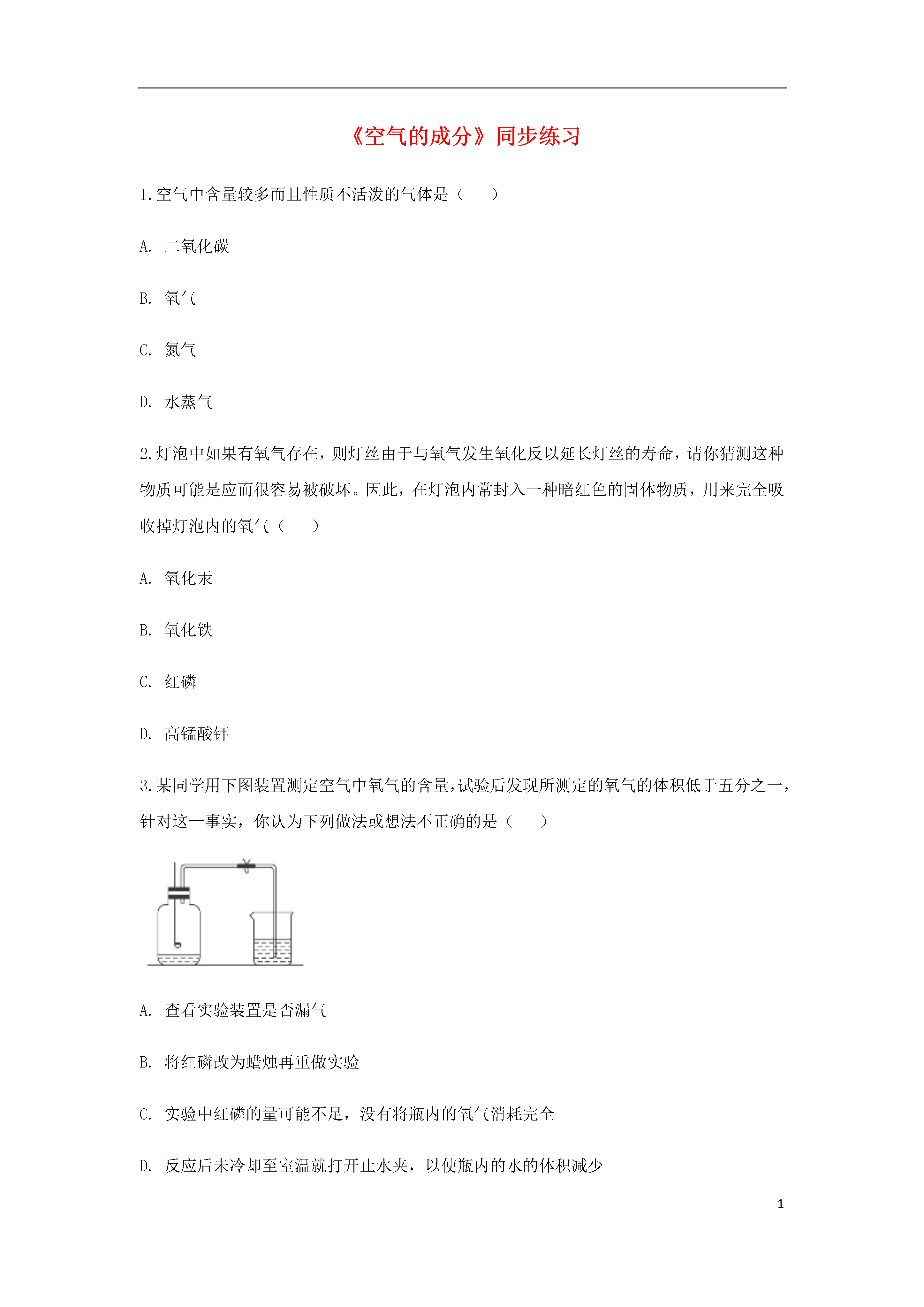 《空气的成分》同步练习

1.空气中含量较多而且性质不活泼的气体是（　　）

A. 二氧化碳

B. 氧气

C. 氮气

D. 水蒸气

2.灯泡中如果有氧气存在，则灯丝由于与氧气发生氧化反以延长灯丝的寿命，请你猜测这种物质可能是应而很容易被破坏。因此，在灯泡内常封入一种暗红色的固体物质，用来完全吸收掉灯泡内的氧气（　　）

A. 氧化汞

B. 氧化铁

C. 红磷

D. 高锰酸钾

3.某同学用下图装置测定空气中氧气的含量，试验后发现所测定的氧气的体积低于五分之一，针对这一事实，你认为下列做法或想法不正确的是（　　）

A. 查看实验装置是否漏气

B. 将红磷改为蜡烛再重做实验

C. 实验中红磷的量可能不足，没有将瓶内的氧气消耗完全

D. 反应后未冷却至室温就打开止水夹，以使瓶内的水的体积减少

1